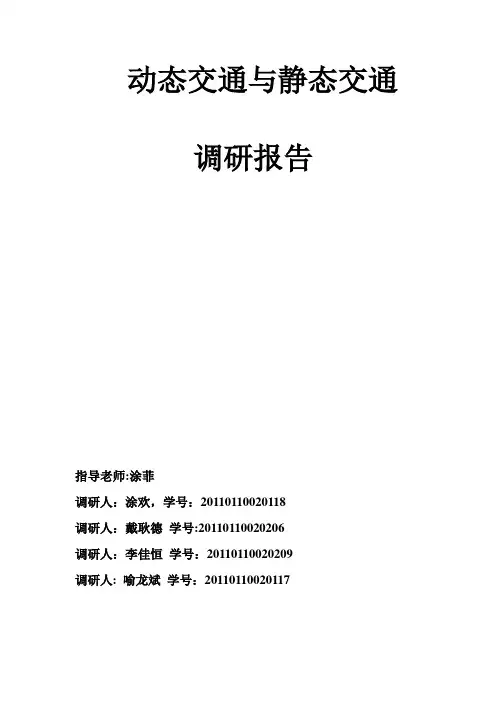 动态交通与静态交通

调研报告

指导老师:涂菲

调研人：涂欢，学号：20110110020118

调研人：戴耿德 学号:20110110020206

调研人：李佳恒 学号：20110110020209

调研人：喻龙斌 学号：20110110020117